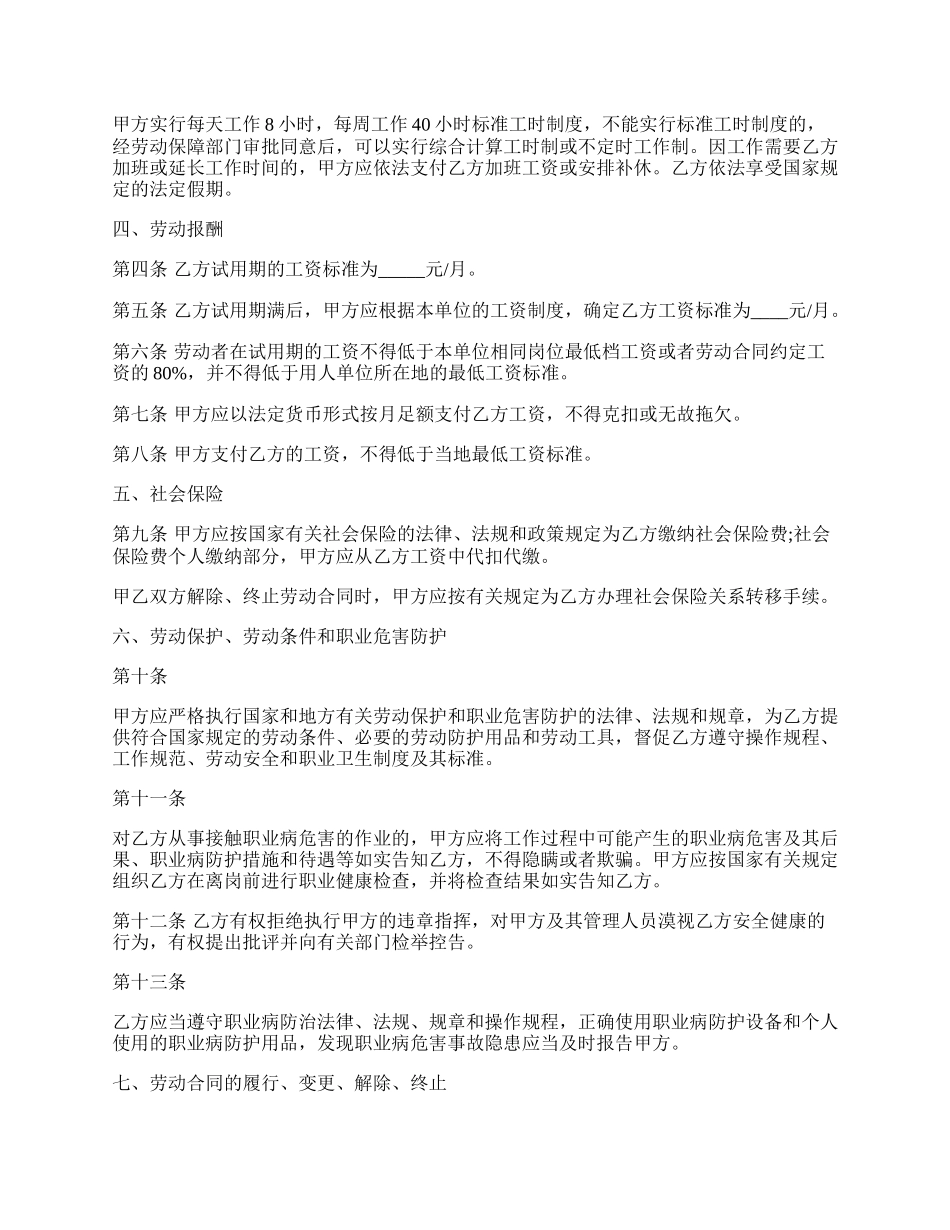 甲方实行每天工作 8 小时，每周工作 40 小时标准工时制度，不能实行标准工时制度的，经劳动保障部门审批同意后，可以实行综合计算工时制或不定时工作制。因工作需要乙方加班或延长工作时间的，甲方应依法支付乙方加班工资或安排补休。乙方依法享受国家规定的法定假期。

四、劳动报酬

第四条 乙方试用期的工资标准为_____元/月。

第五条 乙方试用期满后，甲方应根据本单位的工资制度，确定乙方工资标准为____元/月。

第六条 劳动者在试用期的工资不得低于本单位相同岗位最低档工资或者劳动合同约定工资的 80%，并不得低于用人单位所在地的最低工资标准。

第七条 甲方应以法定货币形式按月足额支付乙方工资，不得克扣或无故拖欠。

第八条 甲方支付乙方的工资，不得低于当地最低工资标准。

五、社会保险

第九条 甲方应按国家有关社会保险的法律、法规和政策规定为乙方缴纳社会保险费;社会保险费个人缴纳部分，甲方应从乙方工资中代扣代缴。

甲乙双方解除、终止劳动合同时，甲方应按有关规定为乙方办理社会保险关系转移手续。

六、劳动保护、劳动条件和职业危害防护

第十条

甲方应严格执行国家和地方有关劳动保护和职业危害防护的法律、法规和规章，为乙方提供符合国家规定的劳动条件、必要的劳动防护用品和劳动工具，督促乙方遵守操作规程、工作规范、劳动安全和职业卫生制度及其标准。

第十一条

对乙方从事接触职业病危害的作业的，甲方应将工作过程中可能产生的职业病危害及其后果、职业病防护措施和待遇等如实告知乙方，不得隐瞒或者欺骗。甲方应按国家有关规定组织乙方在离岗前进行职业健康检查，并将检查结果如实告知乙方。

第十二条 乙方有权拒绝执行甲方的违章指挥，对甲方及其管理人员漠视乙方安全健康的行为，有权提出批评并向有关部门检举控告。

第十三条

乙方应当遵守职业病防治法律、法规、规章和操作规程，正确使用职业病防护设备和个人使用的职业病防护用品，发现职业病危害事故隐患应当及时报告甲方。

七、劳动合同的履行、变更、解除、终止